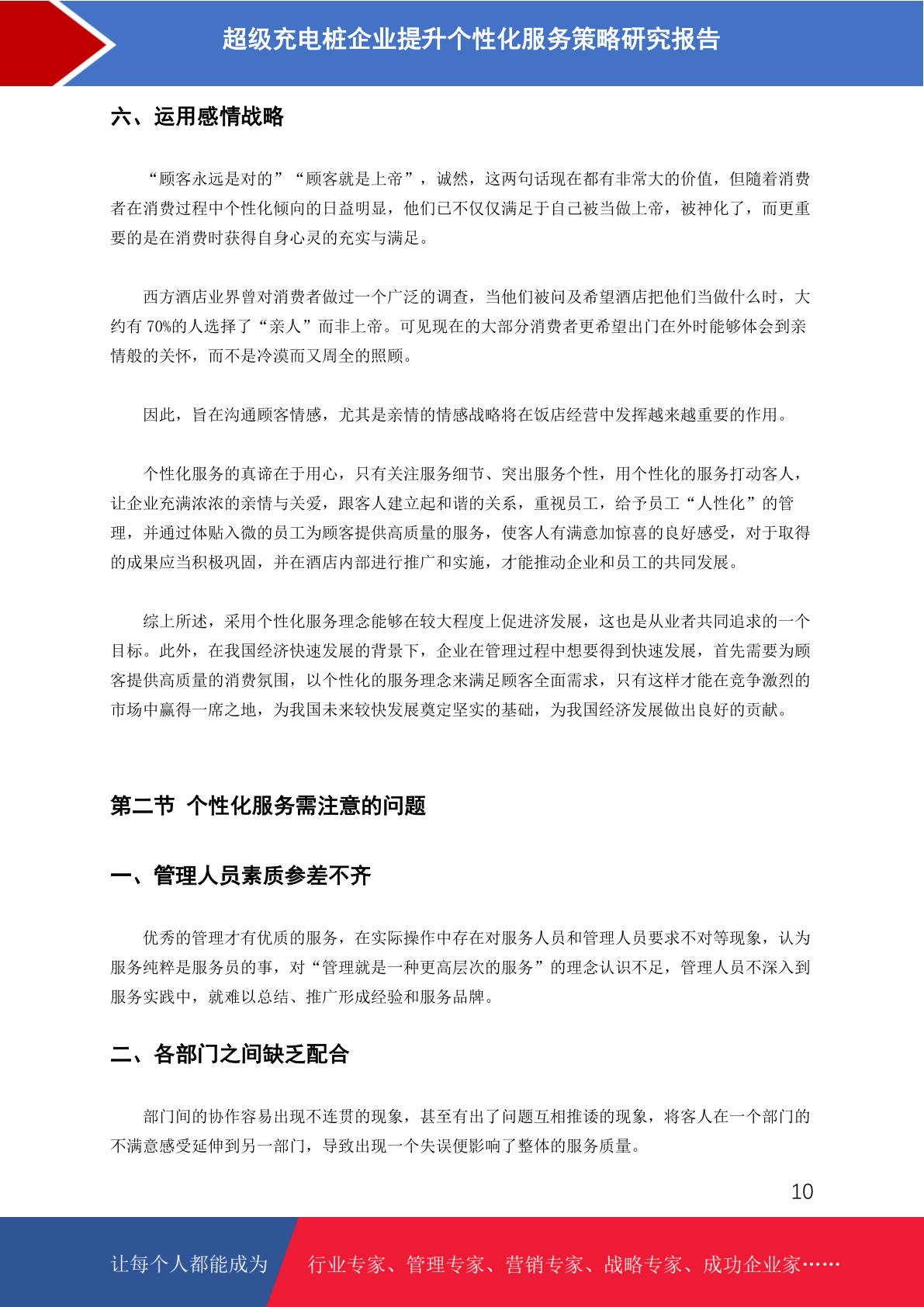 超级充电桩企业提升个性化服务策略研究报告

六、运用感情战略

“顾客永远是对的”“顾客就是上帝”，诚然，这两句话现在都有非常大的价值，但随着消费者在消费过程中个性化倾向的日益明显，他们已不仅仅满足于自己被当做上帝，被神化了，而更重要的是在消费时获得自身心灵的充实与满足。

西方酒店业界曾对消费者做过一个广泛的调查，当他们被问及希望酒店把他们当做什么时，大约有 70%的人选择了“亲人”而非上帝。可见现在的大部分消费者更希望出门在外时能够体会到亲情般的关怀，而不是冷漠而又周全的照顾。

因此，旨在沟通顾客情感，尤其是亲情的情感战略将在饭店经营中发挥越来越重要的作用。

个性化服务的真谛在于用心，只有关注服务细节、突出服务个性，用个性化的服务打动客人，让企业充满浓浓的亲情与关爱，跟客人建立起和谐的关系，重视员工，给予员工“人性化”的管理，并通过体贴入微的员工为顾客提供高质量的服务，使客人有满意加惊喜的良好感受，对于取得的成果应当积极巩固，并在酒店内部进行推广和实施，才能推动企业和员工的共同发展。

综上所述，采用个性化服务理念能够在较大程度上促进济发展，这也是从业者共同追求的一个目标。此外，在我国经济快速发展的背景下，企业在管理过程中想要得到快速发展，首先需要为顾客提供高质量的消费氛围，以个性化的服务理念来满足顾客全面需求，只有这样才能在竞争激烈的市场中赢得一席之地，为我国未来较快发展奠定坚实的基础，为我国经济发展做出良好的贡献。

第二节 个性化服务需注意的问题

一、管理人员素质参差不齐

优秀的管理才有优质的服务，在实际操作中存在对服务人员和管理人员要求不对等现象，认为服务纯粹是服务员的事，对“管理就是一种更高层次的服务”的理念认识不足，管理人员不深入到服务实践中，就难以总结、推广形成经验和服务品牌。

二、各部门之间缺乏配合

部门间的协作容易出现不连贯的现象，甚至有出了问题互相推诿的现象，将客人在一个部门的不满意感受延伸到另一部门，导致出现一个失误便影响了整体的服务质量。

10

让每个人都能成为 行业专家、管理专家、营销专家、战略专家、成功企业家……